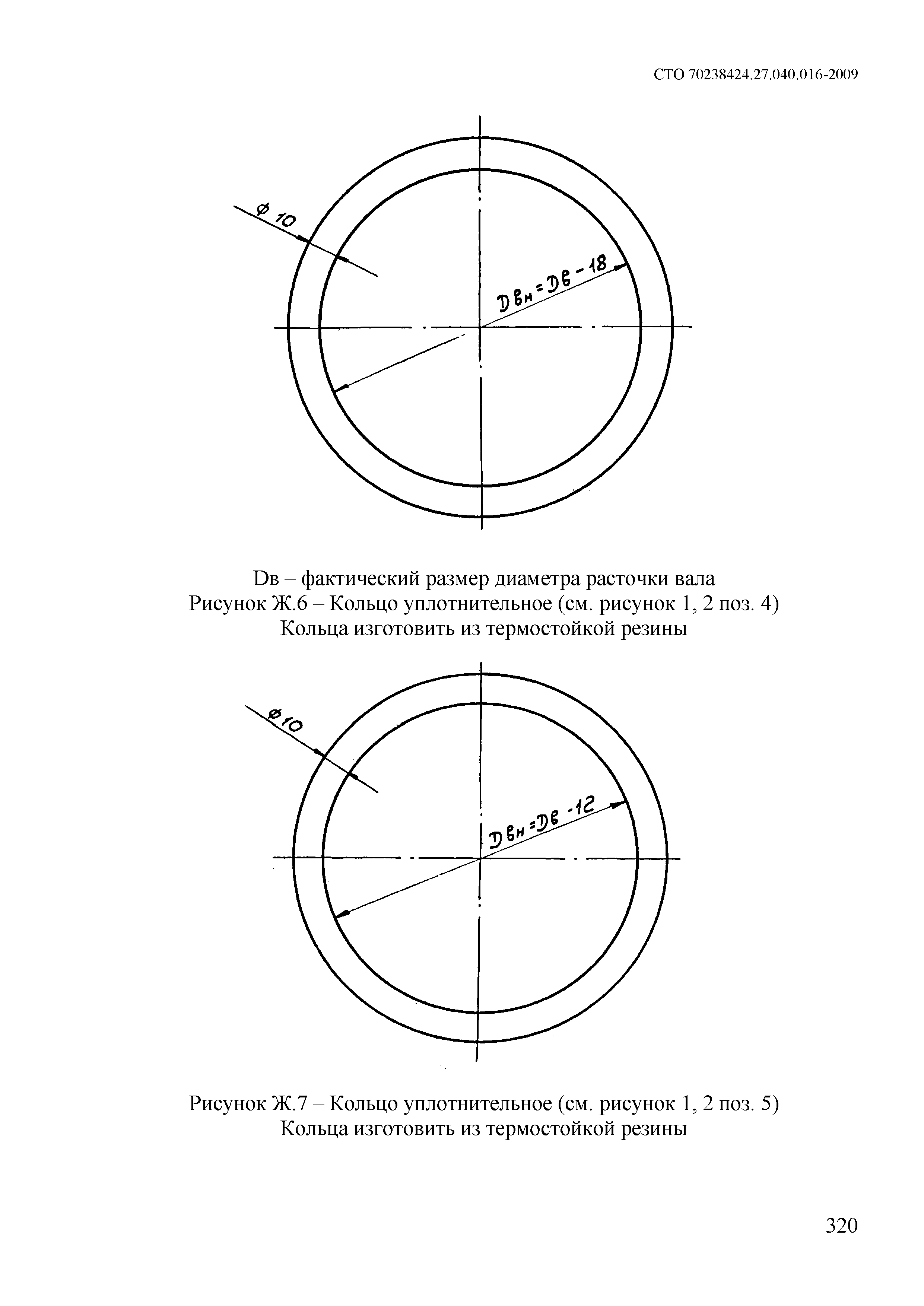 СТО 70238424.27.040.016-2009

ф 10

Dвн = Dв - 18

Dв – фактический размер диаметра расточки вала
Рисунок Ж.6 – Кольцо уплотнительное (см. рисунок 1, 2 поз. 4)
Кольца изготовить из термостойкой резины

ф10

Dвн = Dв -12

Рисунок Ж.7 – Кольцо уплотнительное (см. рисунок 1, 2 поз. 5)
Кольца изготовить из термостойкой резины

320